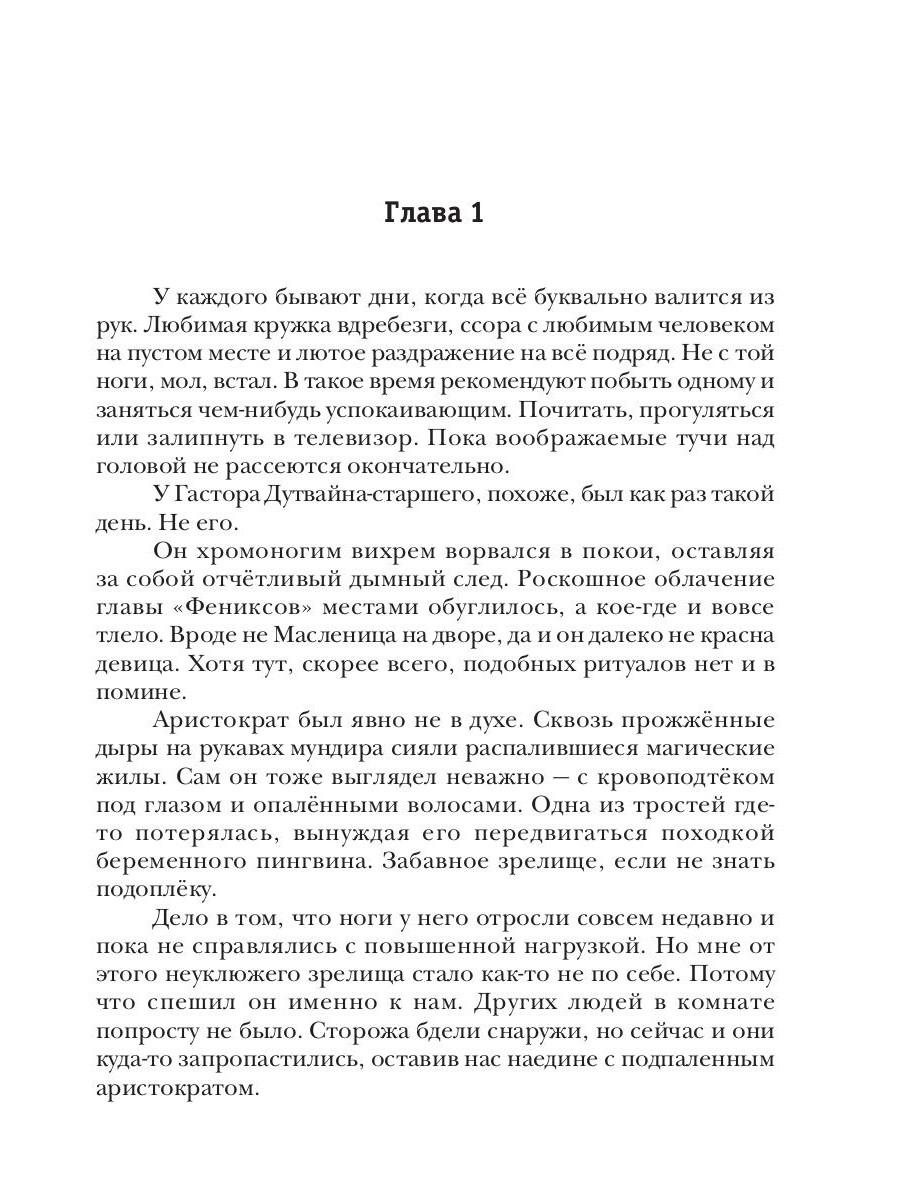 Глава 1

У каждого бывают дни, когда всё буквально валится из рук. Любимая кружка вдребезги, ссора с любимым человеком на пустом месте и лютое раздражение на всё подряд. Не с той ноги, мол, встал. В такое время рекомендуют побыть одному и заняться чем-нибудь успокаивающим. Почитать, прогуляться или залипнуть в телевизор. Пока воображаемые тучи над головой не рассеются окончательно.

У Гастора Дутвайна-старшего, похоже, был как раз такой день. Не его.

Он хромоногим вихрем ворвался в покои, оставляя за собой отчётливый дымный след. Роскошное облачение главы «Фениксов» местами обуглилось, а кое-где и вовсе тлело. Вроде не Масленица на дворе, да и он далеко не красна девица. Хотя тут, скорее всего, подобных ритуалов нет и в помине.

Аристократ был явно не в духе. Сквозь прожжённые дыры на рукавах мундира сияли распалившиеся магические жилы. Сам он тоже выглядел неважно — с кровоподтёком под глазом и опалёнными волосами. Одна из тростей где-то потерялась, вынуждая его передвигаться походкой беременного пингвина. Забавное зрелище, если не знать подоплёку.

Дело в том, что ноги у него отросли совсем недавно и пока не справлялись с повышенной нагрузкой. Но мне от этого неуклюжего зрелища стало как-то не по себе. Потому что спешил он именно к нам. Других людей в комнате попросту не было. Сторожа бдели снаружи, но сейчас и они куда-то запропастились, оставив нас наедине с подпаленным аристократом.